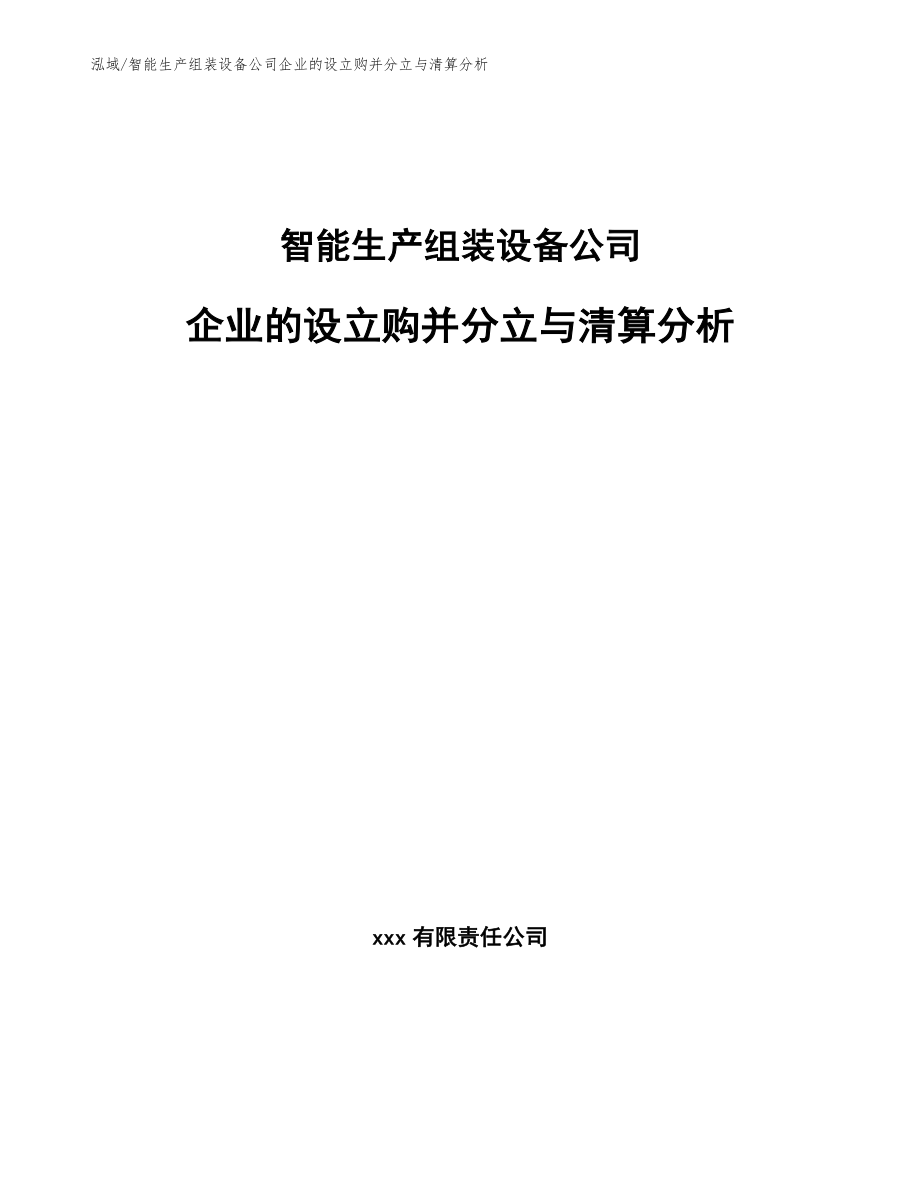 泓域/智能生产组装设备公司企业的设立购并分立与清算分析

智能生产组装设备公司

企业的设立购并分立与清算分析

xxx 有限责任公司